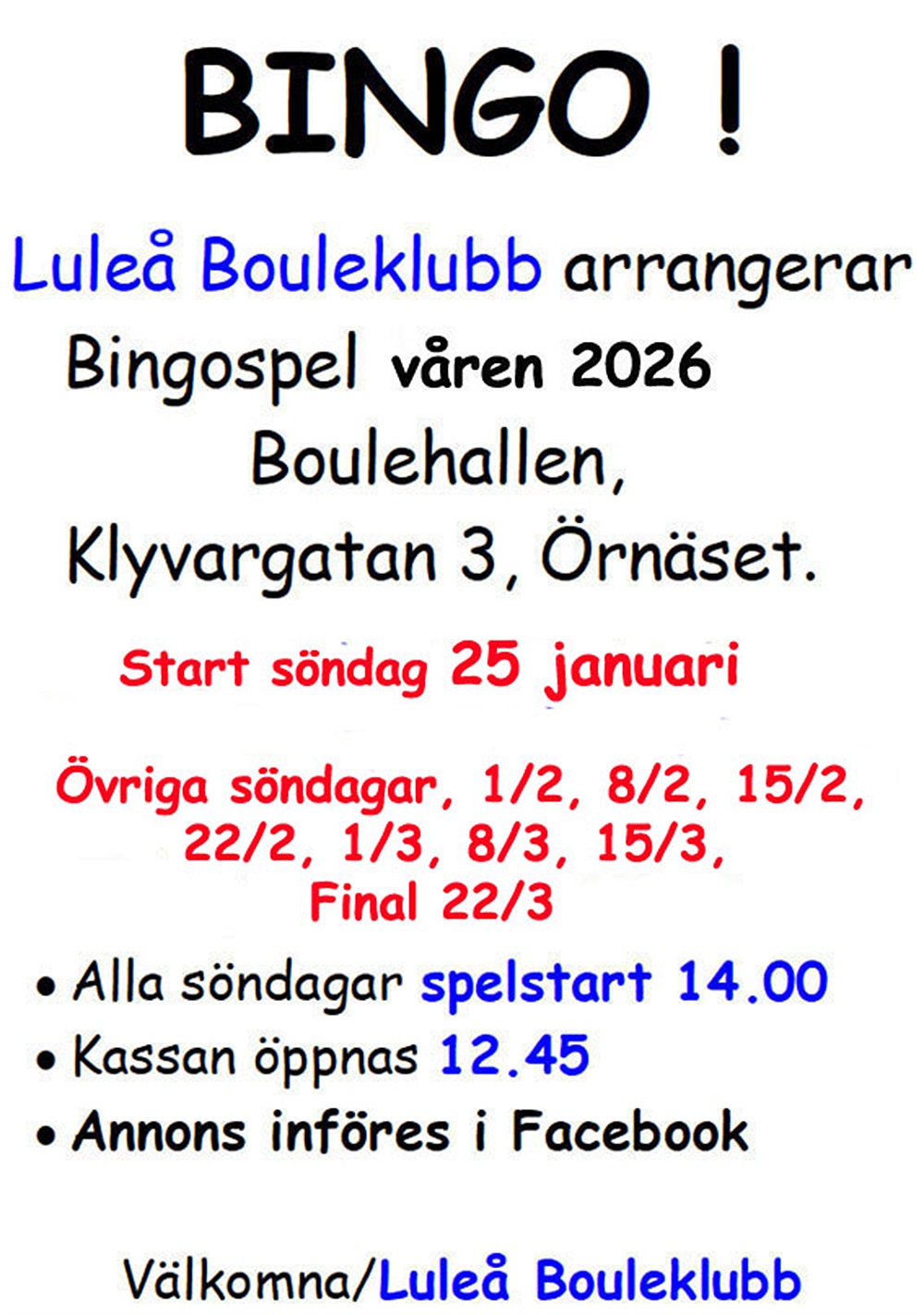 BINGO !

Luleå Bouleklubb arrangerar
Bingospel våren 2026
Boulehallen,
Klyvargatan 3, Örnäset.

Start söndag 25 januari

Övriga söndagar, 1/2, 8/2, 15/2,
22/2, 1/3, 8/3, 15/3,
Final 22/3

• Alla söndagar spelstart 14.00
• Kassan öppnas 12.45
• Annons införes i Facebook

Välkomna/Luleå Bouleklubb